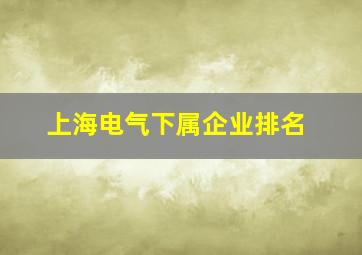 上海电气下属企业排名